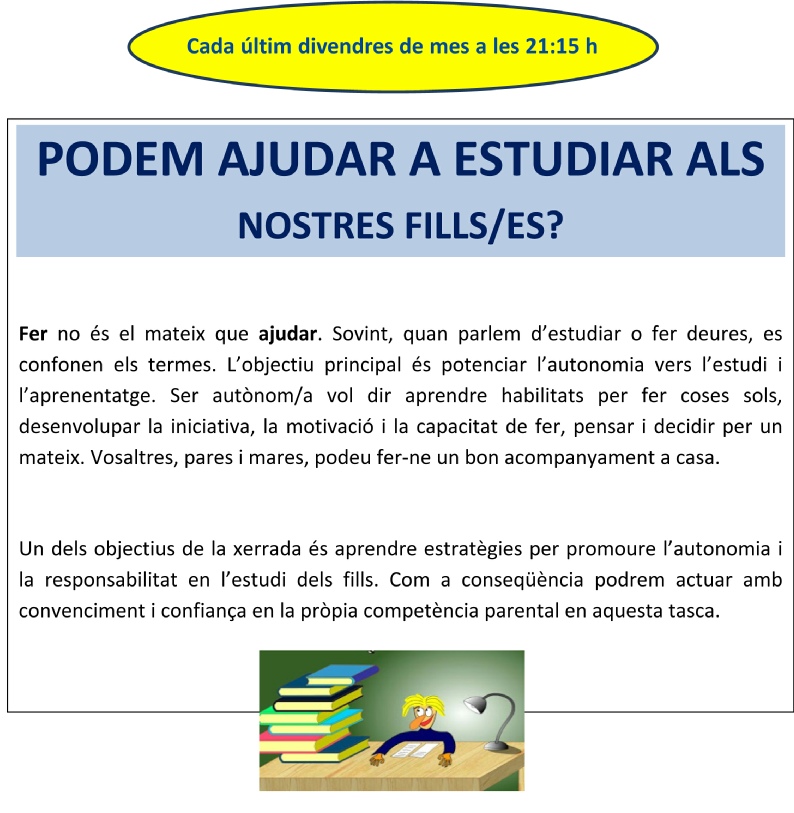 Cada últim divendres de mes a les 21:15 h

PODEM AJUDAR A ESTUDIAR ALS NOSTRES FILLS/ES?

Fer no és el mateix que ajudar. Sovint, quan parlem d'estudiar o fer deures, es confonen els termes. L'objectiu principal és potenciar l'autonomia vers l'estudi i l'aprenentatge. Ser autònom/a vol dir aprendre habilitats per fer coses sols, desenvolupar la iniciativa, la motivació i la capacitat de fer, pensar i decidir per un mateix. Vosaltres, pares i mares, podeu fer-ne un bon acompanyament a casa.

Un dels objectius de la xerrada és aprendre estratègies per promoure l'autonomia i la responsabilitat en l'estudi dels fills. Com a conseqüència podrem actuar amb convenciment i confiança en la pròpia competència parental en aquesta tasca.